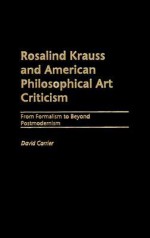 Rosalind Krauss and American Philosophical Art Criticism

From Formalism to Beyond Postmodernism

David Carrier